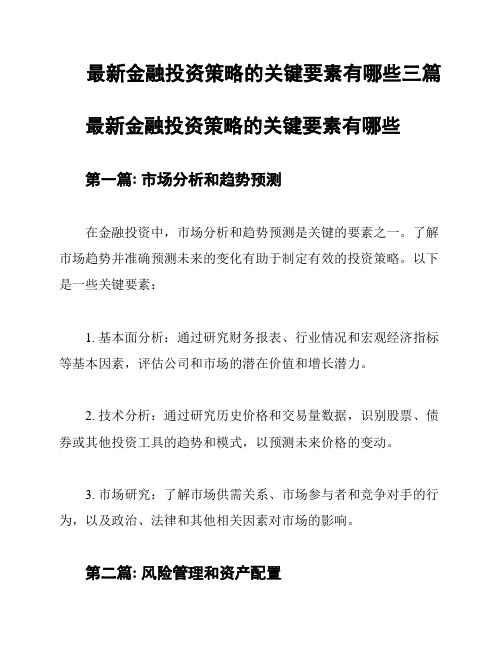 最新金融投资策略的关键要素有哪些三篇

最新金融投资策略的关键要素有哪些

第一篇: 市场分析和趋势预测

在金融投资中，市场分析和趋势预测是关键的要素之一。了解市场趋势并准确预测未来的变化有助于制定有效的投资策略。以下是一些关键要素：

1. 基本面分析：通过研究财务报表、行业情况和宏观经济指标等基本因素，评估公司和市场的潜在价值和增长潜力。

2. 技术分析：通过研究历史价格和交易量数据，识别股票、债券或其他投资工具的趋势和模式，以预测未来价格的变动。

3. 市场研究：了解市场供需关系、市场参与者和竞争对手的行为，以及政治、法律和其他相关因素对市场的影响。

第二篇: 风险管理和资产配置